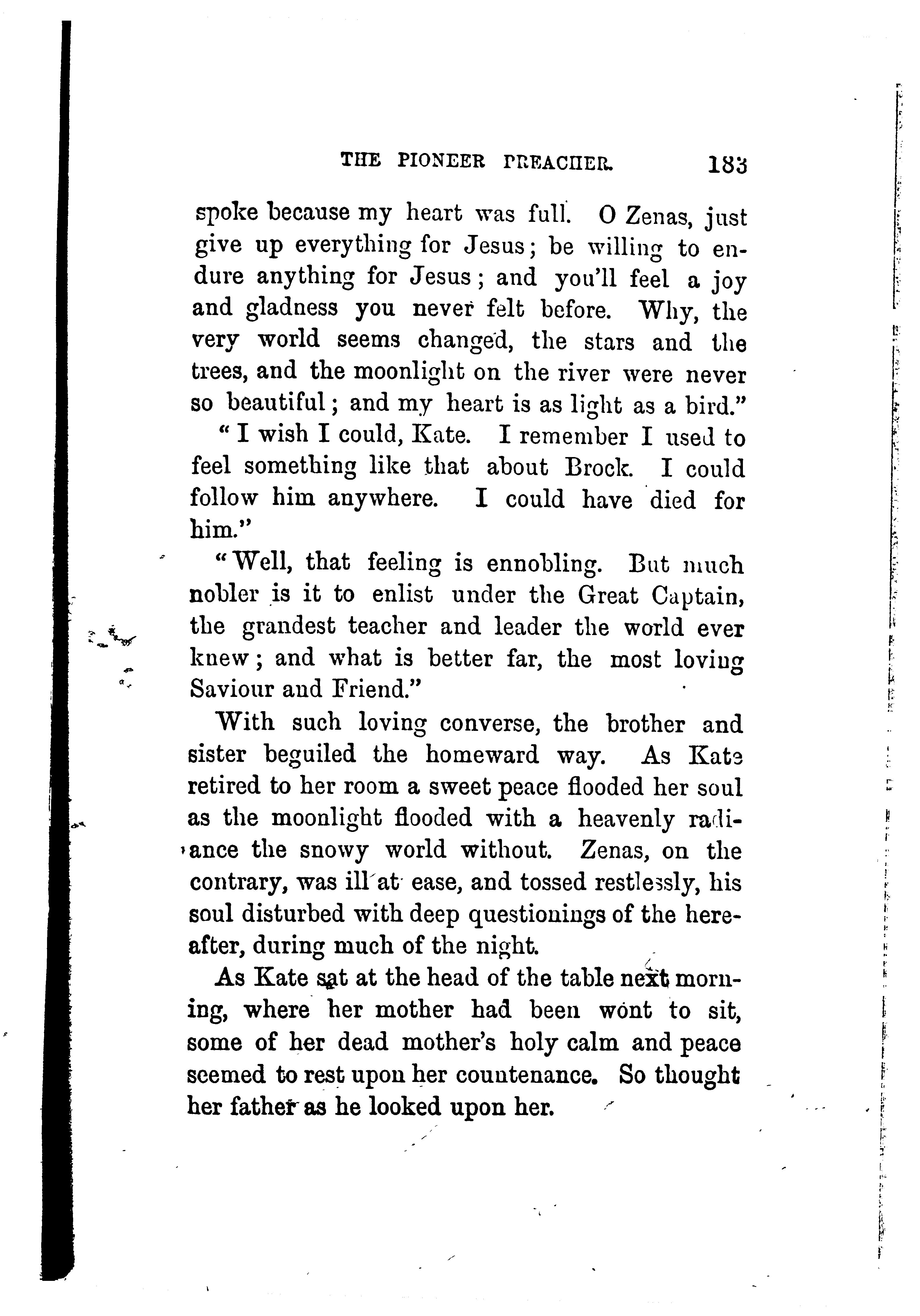 THE PIONEER PREACHER. 183

spoke because my heart was full. O Zenas, just give up everything for Jesus; be willing to endure anything for Jesus; and you'll feel a joy and gladness you never felt before. Why, the very world seems changed, the stars and the trees, and the moonlight on the river were never so beautiful; and my heart is as light as a bird."

"I wish I could, Kate. I remember I used to feel something like that about Brock. I could follow him anywhere. I could have died for him."

"Well, that feeling is ennobling. But much nobler is it to enlist under the Great Captain, the grandest teacher and leader the world ever knew; and what is better far, the most loving Saviour and Friend."

With such loving converse, the brother and sister beguiled the homeward way. As Kate retired to her room a sweet peace flooded her soul as the moonlight flooded with a heavenly radiance the snowy world without. Zenas, on the contrary, was ill at ease, and tossed restlessly, his soul disturbed with deep questionings of the hereafter, during much of the night.

As Kate sat at the head of the table next morning, where her mother had been wont to sit, some of her dead mother's holy calm and peace seemed to rest upon her countenance. So thought her father as he looked upon her.